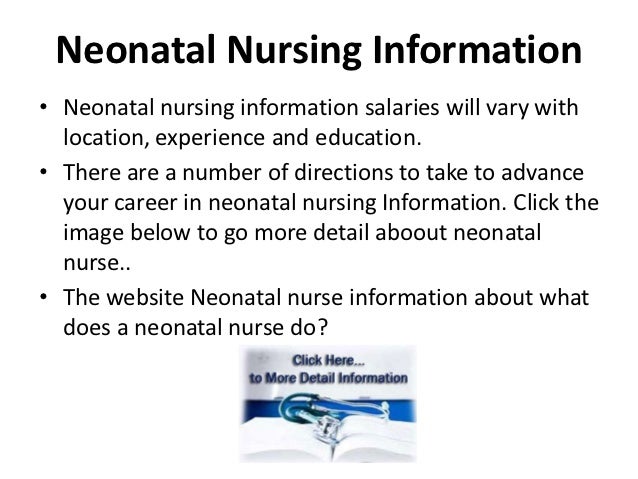 Neonatal Nursing Information

• Neonatal nursing information salaries will vary with location, experience and education.
• There are a number of directions to take to advance your career in neonatal nursing Information. Click the image below to go more detail aboout neonatal nurse..
• The website Neonatal nurse information about what does a neonatal nurse do?

Click Here...
to More Detail Information